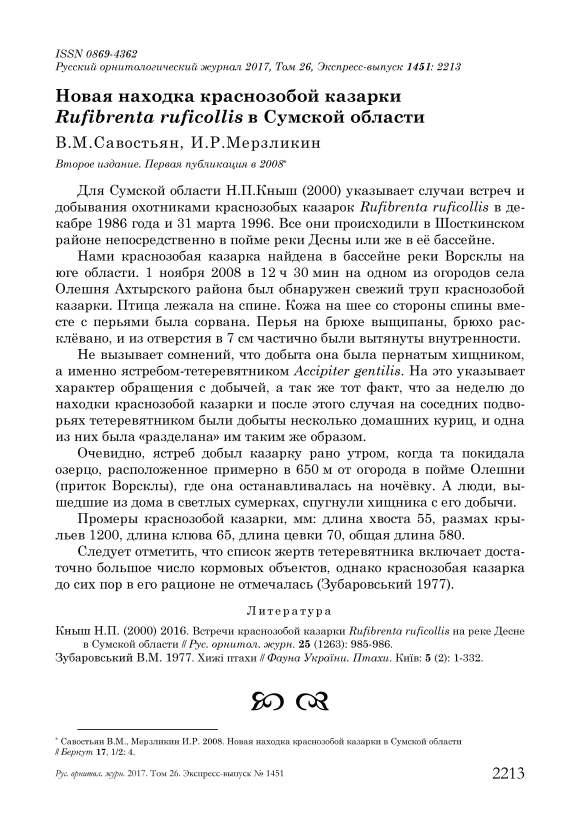 ISSN 0869-4362
Русский орнитологический журнал 2017, Том 26, Экспресс-выпуск 1451: 2213

Новая находка краснозобой казарки
Rufibrenta ruficollis в Сумской области

В.М.Савостьян, И.Р.Мерзликин

Второе издание. Первая публикация в 2008*

Для Сумской области Н.П.Кныш (2000) указывает случаи встреч и добывания охотниками краснозобых казарок Rufibrenta ruficollis в декабре 1986 года и 31 марта 1996. Все они происходили в Шосткинском районе непосредственно в пойме реки Десны или же в её бассейне.

Нами краснозобая казарка найдена в бассейне реки Ворсклы на юге области. 1 ноября 2008 в 12 ч 30 мин на одном из огородов села Олешня Ахтырского района был обнаружен свежий труп краснозобой казарки. Птица лежала на спине. Кожа на шее со стороны спины вместе с перьями была сорвана. Перья на брюхе выщипаны, брюхо расклёвано, и из отверстия в 7 см частично были вытянуты внутренности.

Не вызывает сомнений, что добыта она была пернатым хищником, а именно ястребом-тетеревятником Accipiter gentilis. На это указывает характер обращения с добычей, а так же тот факт, что за неделю до находки краснозобой казарки и после этого случая на соседних подворьях тетеревятником были добыты несколько домашних куриц, и одна из них была «разделана» им таким же образом.

Очевидно, ястреб добыл казарку рано утром, когда та покидала озерцо, расположенное примерно в 650 м от огорода в пойме Олешни (приток Ворсклы), где она останавливалась на ночёвку. А люди, вышедшие из дома в светлых сумерках, спугнули хищника с его добычи.

Промеры краснозобой казарки, мм: длина хвоста 55, размах крыльев 1200, длина клюва 65, длина цевки 70, общая длина 580.

Следует отметить, что список жертв тетеревятника включает достаточно большое число кормовых объектов, однако краснозобая казарка до сих пор в его рационе не отмечалась (Зубаровський 1977).

Литература

Кныш Н.П. (2000) 2016. Встречи краснозобой казарки Rufibrenta ruficollis на реке Десне в Сумской области // Рус. орнитол. журн. 25 (1263): 985-986.
Зубаровський В.М. 1977. Хижі птахи // Фауна України. Птахи. Київ: 5 (2): 1-332.

* Савостьян В.М., Мерзликин И.Р. 2008. Новая находка краснозобой казарки в Сумской области // Беркут 17, 1/2: 4.

Рус. орнитол. журн. 2017. Том 26. Экспресс-выпуск № 1451 2213